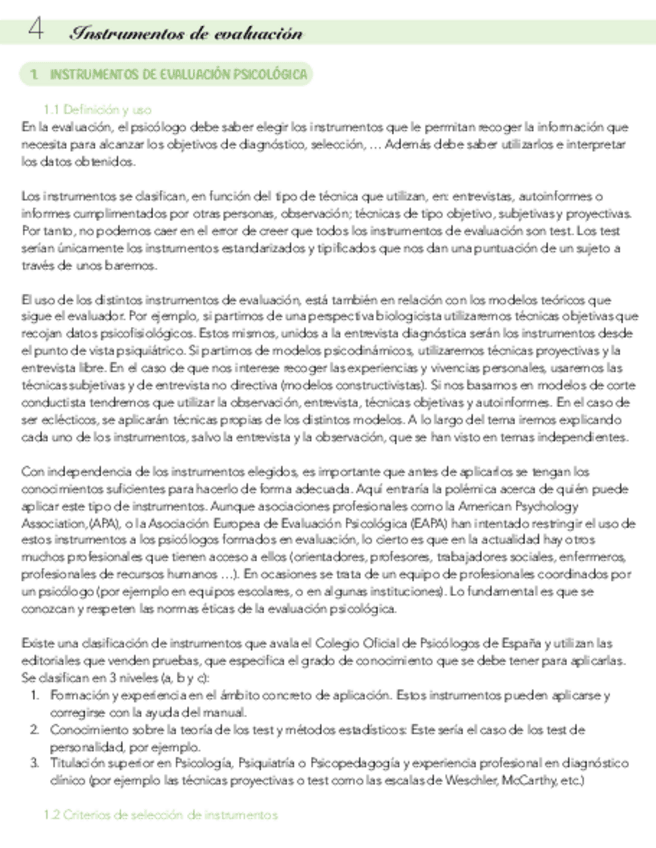 4 Instrumentos de evaluación

1. INSTRUMENTOS DE EVALUACIÓN PSICOLÓGICA

1.1 Definición y uso

En la evaluación, el psicólogo debe saber elegir los instrumentos que le permitan recoger la información que necesita para alcanzar los objetivos de diagnóstico, selección, … Además debe saber utilizarlos e interpretar los datos obtenidos.

Los instrumentos se clasifican, en función del tipo de técnica que utilizan, en: entrevistas, autoinformes o informes cumplimentados por otras personas, observación; técnicas de tipo objetivo, subjetivas y proyectivas. Por tanto, no podemos caer en el error de creer que todos los instrumentos de evaluación son test. Los test serían únicamente los instrumentos estandarizados y tipificados que nos dan una puntuación de un sujeto a través de unos baremos.

El uso de los distintos instrumentos de evaluación, está también en relación con los modelos teóricos que sigue el evaluador. Por ejemplo, si partimos de una perspectiva biologicista utilizaremos técnicas objetivas que recojan datos psicofisiológicos. Estos mismos, unidos a la entrevista diagnóstica serán los instrumentos desde el punto de vista psiquiátrico. Si partimos de modelos psicodinámicos, utilizaremos técnicas proyectivas y la entrevista libre. En el caso de que nos interese recoger las experiencias y vivencias personales, usaremos las técnicas subjetivas y de entrevista no directiva (modelos constructivistas). Si nos basamos en modelos de corte conductista tendremos que utilizar la observación, entrevista, técnicas objetivas y autoinformes. En el caso de ser eclécticos, se aplicarán técnicas propias de los distintos modelos. A lo largo del tema iremos explicando cada uno de los instrumentos, salvo la entrevista y la observación, que se han visto en temas independientes.

Con independencia de los instrumentos elegidos, es importante que antes de aplicarlos se tengan los conocimientos suficientes para hacerlo de forma adecuada. Aquí entraría la polémica acerca de quién puede aplicar este tipo de instrumentos. Aunque asociaciones profesionales como la American Psychology Association,(APA), o la Asociación Europea de Evaluación Psicológica (EAPA) han intentado restringir el uso de estos instrumentos a los psicólogos formados en evaluación, lo cierto es que en la actualidad hay otros muchos profesionales que tienen acceso a ellos (orientadores, profesores, trabajadores sociales, enfermeros, profesionales de recursos humanos …). En ocasiones se trata de un equipo de profesionales coordinados por un psicólogo (por ejemplo en equipos escolares, o en algunas instituciones). Lo fundamental es que se conozcan y respeten las normas éticas de la evaluación psicológica.

Existe una clasificación de instrumentos que avala el Colegio Oficial de Psicólogos de España y utilizan las editoriales que venden pruebas, que especifica el grado de conocimiento que se debe tener para aplicarlas. Se clasifican en 3 niveles (a, b y c):
1. Formación y experiencia en el ámbito concreto de aplicación. Estos instrumentos pueden aplicarse y corregirse con la ayuda del manual.
2. Conocimiento sobre la teoría de los test y métodos estadísticos: Este sería el caso de los test de personalidad, por ejemplo.
3. Titulación superior en Psicología, Psiquiatría o Psicopedagogía y experiencia profesional en diagnóstico clínico (por ejemplo las técnicas proyectivas o test como las escalas de Weschler, McCarthy, etc.)

1.2 Criterios de selección de instrumentos